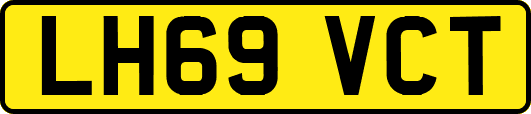 LH69 VCT